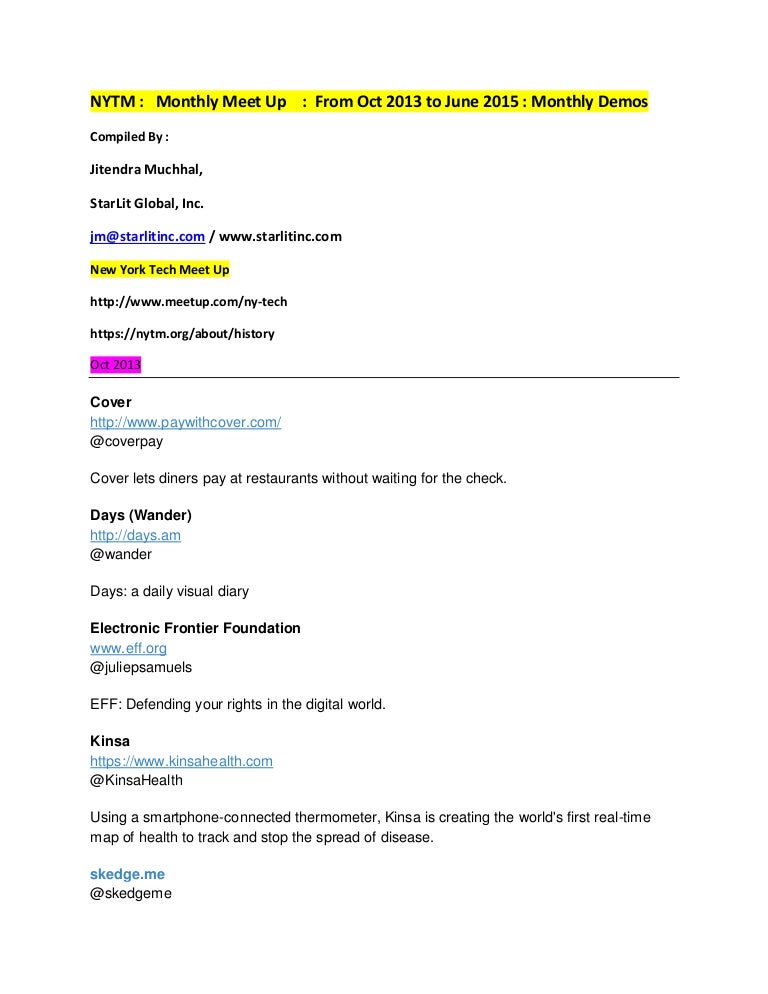 NYTM : Monthly Meet Up : From Oct 2013 to June 2015 : Monthly Demos

Compiled By :

Jitendra Muchhal,

StarLit Global, Inc.

jm@starlitinc.com / www.starlitinc.com

New York Tech Meet Up

http://www.meetup.com/ny-tech

https://nytm.org/about/history

Oct 2013

Cover
http://www.paywithcover.com/
@coverpay

Cover lets diners pay at restaurants without waiting for the check.

Days (Wander)
http://days.am
@wander

Days: a daily visual diary

Electronic Frontier Foundation
www.eff.org
@juliepsamuels

EFF: Defending your rights in the digital world.

Kinsa
https://www.kinsahealth.com
@KinsaHealth

Using a smartphone-connected thermometer, Kinsa is creating the world's first real-time map of health to track and stop the spread of disease.

skedge.me
@skedgeme